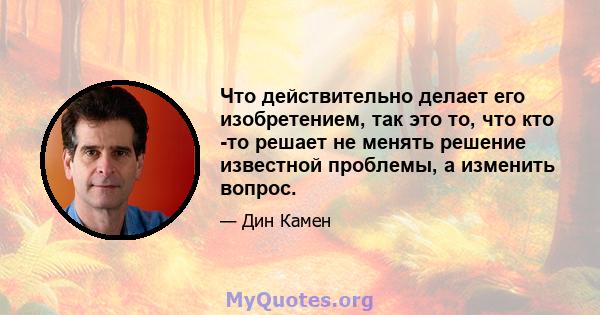 Что действительно делает его изобретением, так это то, что кто -то решает не менять решение известной проблемы, а изменить вопрос.

— Дин Камен

MyQuotes.org